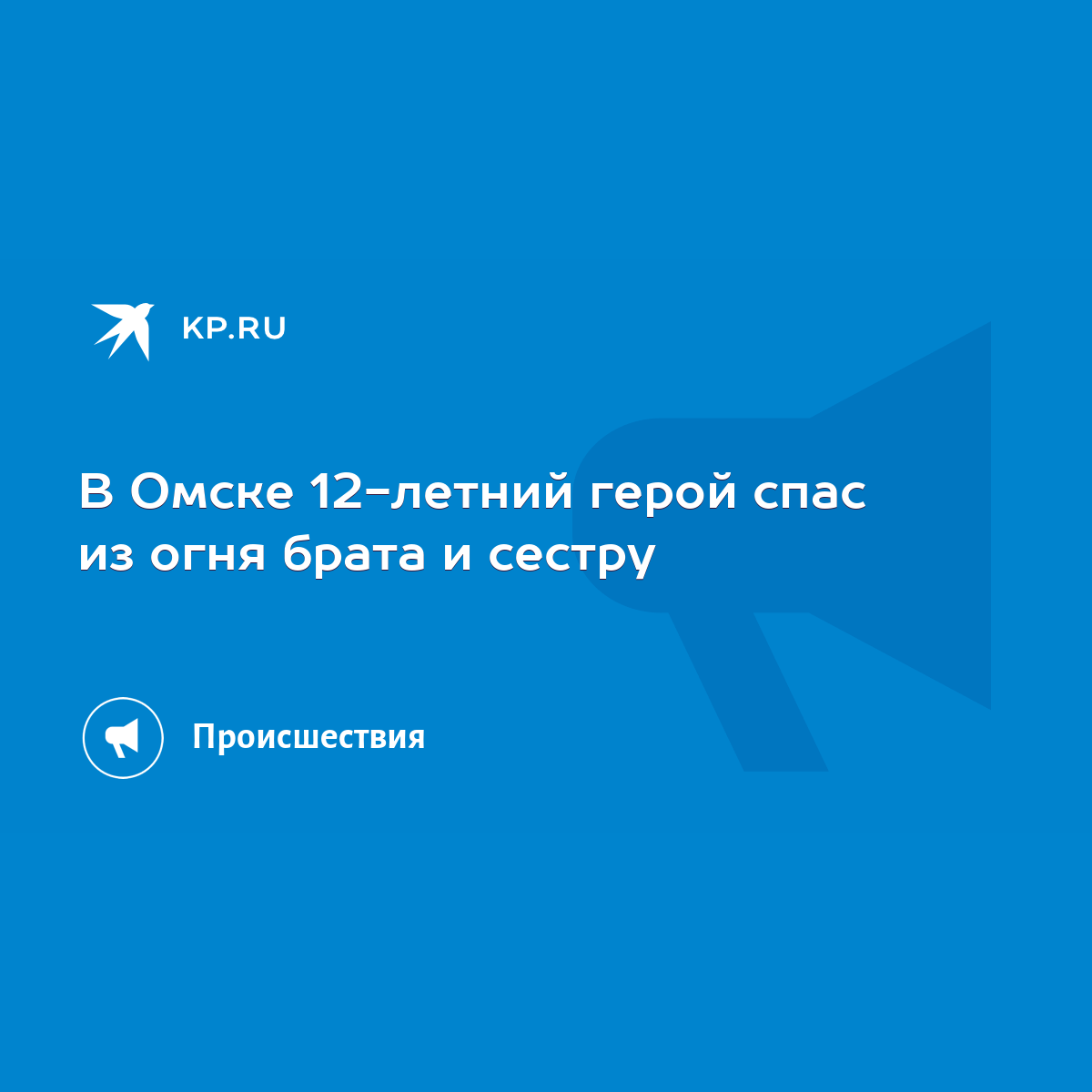 KP.RU

В Омске 12-летний герой спас из огня брата и сестру

Происшествия